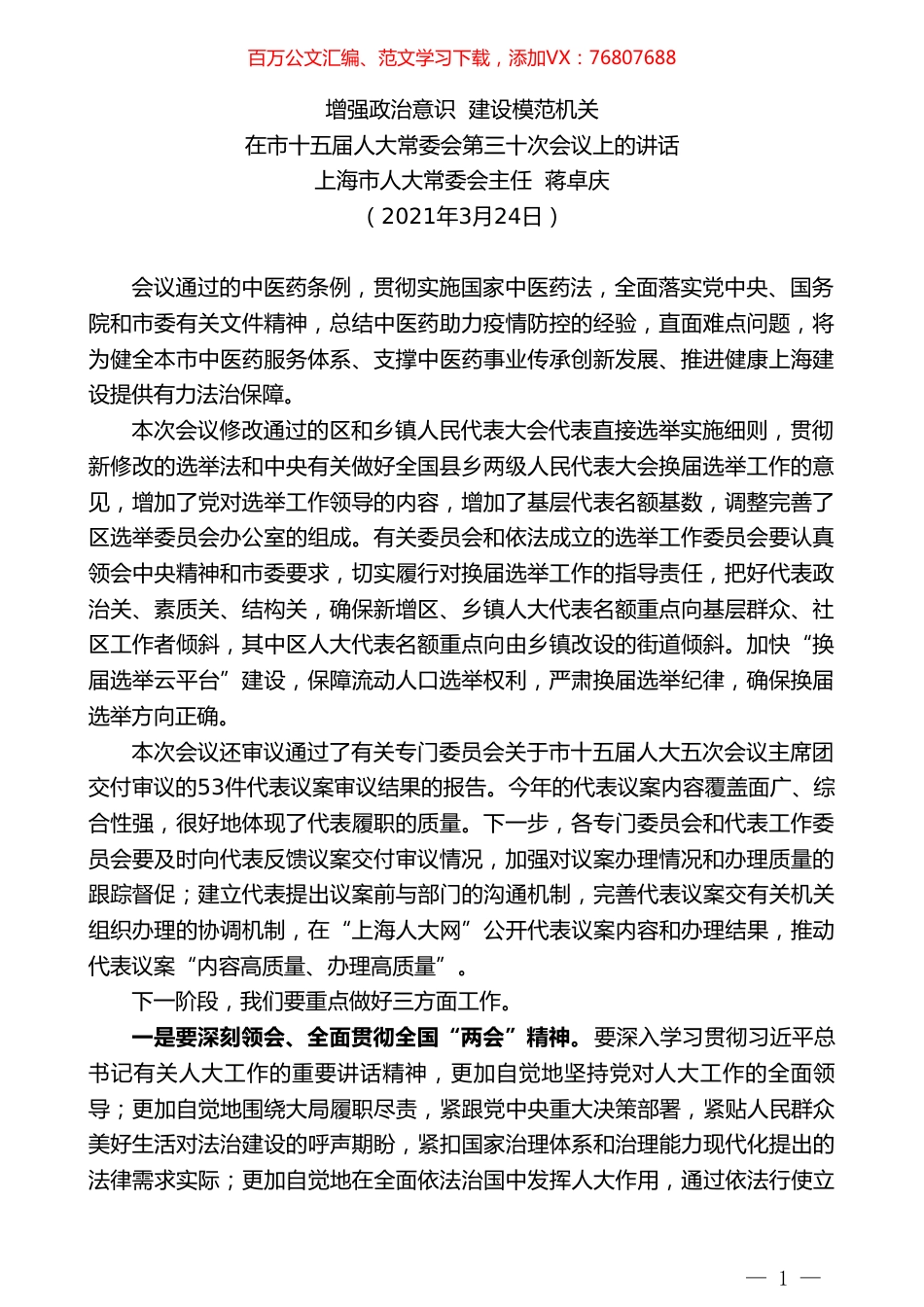 百万公文汇编、范文学习下载，添加VX：76807688

增强政治意识 建设模范机关
在市十五届人大常委会第三十次会议上的讲话
上海市人大常委会主任 蒋卓庆
（2021年3月24日）

会议通过的中医药条例，贯彻实施国家中医药法，全面落实党中央、国务院和市委有关文件精神，总结中医药助力疫情防控的经验，直面难点问题，将为健全本市中医药服务体系、支撑中医药事业传承创新发展、推进健康上海建设提供有力法治保障。

本次会议修改通过的区和乡镇人民代表大会代表直接选举实施细则，贯彻新修改的选举法和中央有关做好全国县乡两级人民代表大会换届选举工作的意见，增加了党对选举工作领导的内容，增加了基层代表名额基数，调整完善了区选举委员会办公室的组成。有关委员会和依法成立的选举工作委员会要认真领会中央精神和市委要求，切实履行对换届选举工作的指导责任，把好代表政治关、素质关、结构关，确保新增区、乡镇人大代表名额重点向基层群众、社区工作者倾斜，其中区人大代表名额重点向由乡镇改设的街道倾斜。加快“换届选举云平台”建设，保障流动人口选举权利，严肃换届选举纪律，确保换届选举方向正确。

本次会议还审议通过了有关专门委员会关于市十五届人大五次会议主席团交付审议的53件代表议案审议结果的报告。今年的代表议案内容覆盖面广、综合性强，很好地体现了代表履职的质量。下一步，各专门委员会和代表工作委员会要及时向代表反馈议案交付审议情况，加强对议案办理情况和办理质量的跟踪督促；建立代表提出议案前与部门的沟通机制，完善代表议案交有关机关组织办理的协调机制，在“上海人大网”公开代表议案内容和办理结果，推动代表议案“内容高质量、办理高质量”。

下一阶段，我们要重点做好三方面工作。

一是要深刻领会、全面贯彻全国“两会”精神。要深入学习贯彻习近平总书记有关人大工作的重要讲话精神，更加自觉地坚持党对人大工作的全面领导；更加自觉地围绕大局履职尽责，紧跟党中央重大决策部署，紧贴人民群众美好生活对法治建设的呼声期盼，紧扣国家治理体系和治理能力现代化提出的法律需求实际；更加自觉地在全面依法治国中发挥人大作用，通过依法行使立

— 1 —